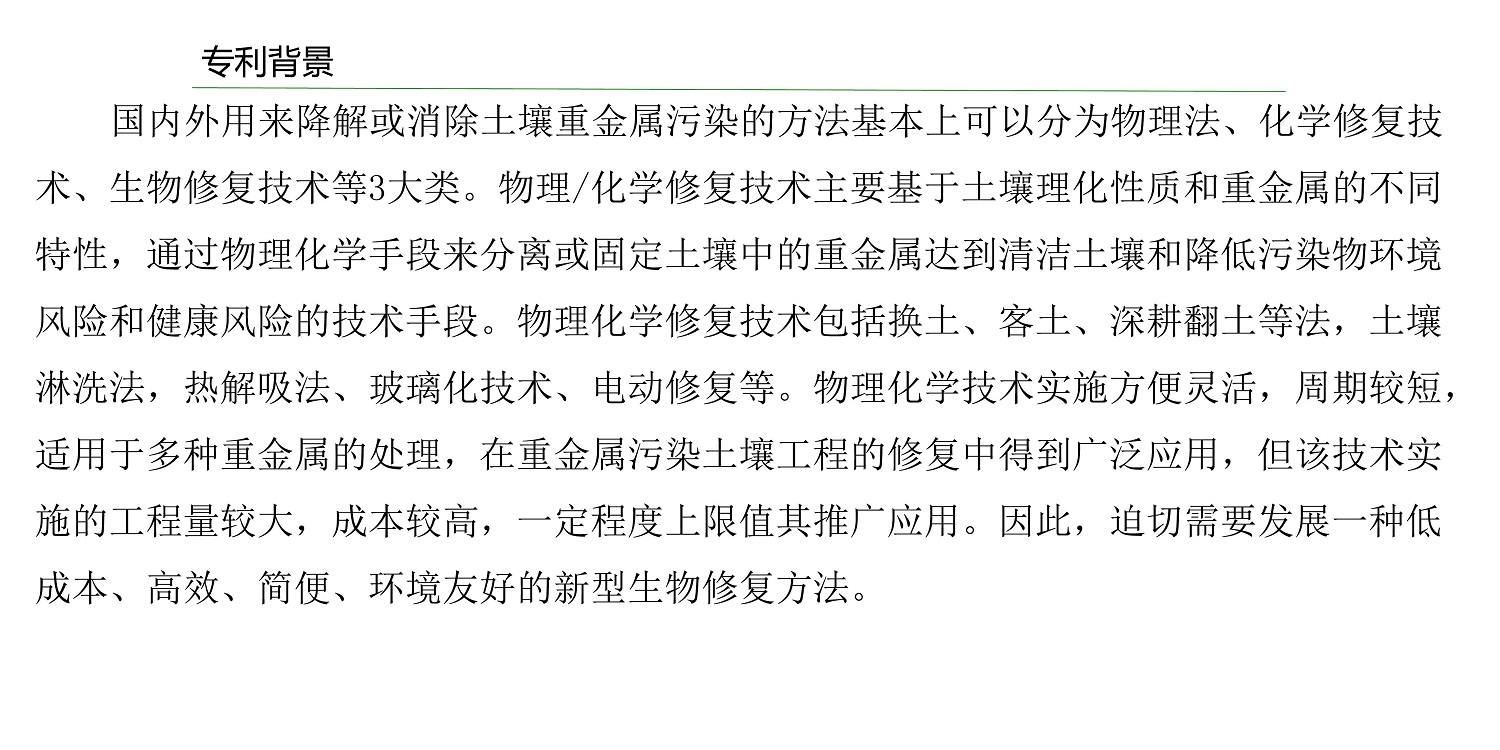 专利背景

国内外用来降解或消除土壤重金属污染的方法基本上可以分为物理法、化学修复技术、生物修复技术等3大类。物理/化学修复技术主要基于土壤理化性质和重金属的不同特性，通过物理化学手段来分离或固定土壤中的重金属达到清洁土壤和降低污染物环境风险和健康风险的技术手段。物理化学修复技术包括换土、客土、深耕翻土等法，土壤淋洗法，热解吸法、玻璃化技术、电动修复等。物理化学技术实施方便灵活，周期较短，适用于多种重金属的处理，在重金属污染土壤工程的修复中得到广泛应用，但该技术实施的工程量较大，成本较高，一定程度上限值其推广应用。因此，迫切需要发展一种低成本、高效、简便、环境友好的新型生物修复方法。